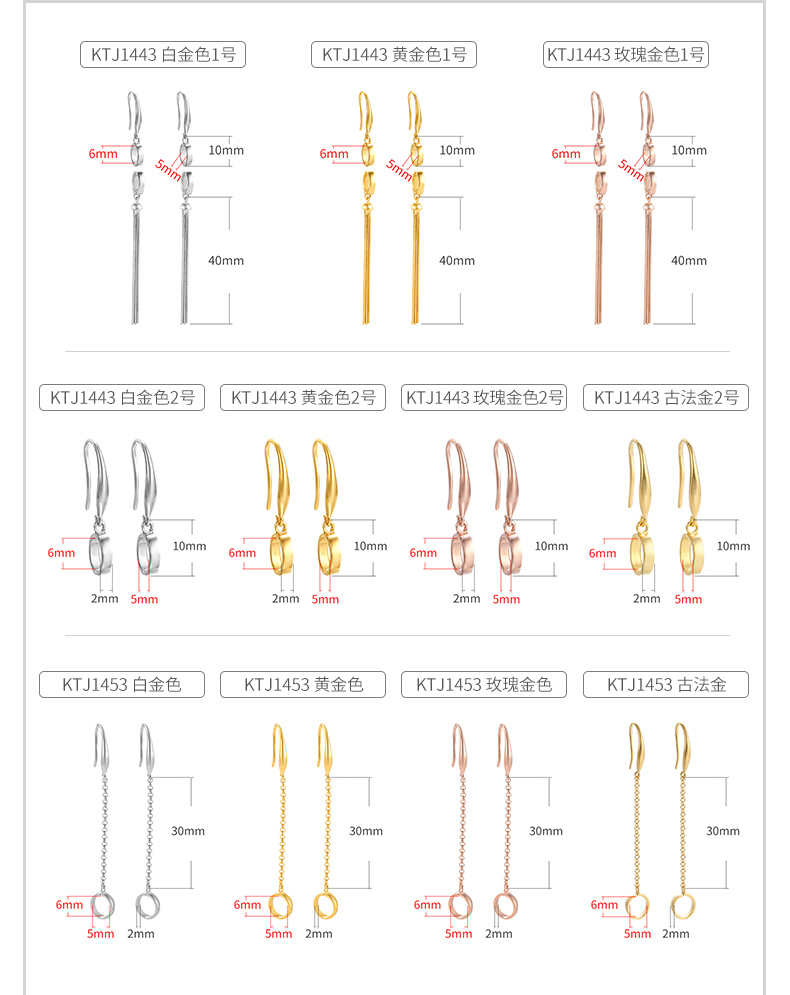 KTJ1443 白金色1号

6mm
5mm
10mm
40mm

KTJ1443 黄金色1号

6mm
5mm
10mm
40mm

KTJ1443 玫瑰金色1号

6mm
5mm
10mm
40mm

KTJ1443 白金色2号

6mm
10mm
2mm
5mm

KTJ1443 黄金色2号

6mm
10mm
2mm
5mm

KTJ1443 玫瑰金色2号

6mm
10mm
2mm
5mm

KTJ1443 古法金2号

6mm
10mm
2mm
5mm

KTJ1453 白金色

30mm
6mm
5mm
2mm

KTJ1453 黄金色

30mm
6mm
5mm
2mm

KTJ1453 玫瑰金色

30mm
6mm
5mm
2mm

KTJ1453 古法金

30mm
6mm
5mm
2mm